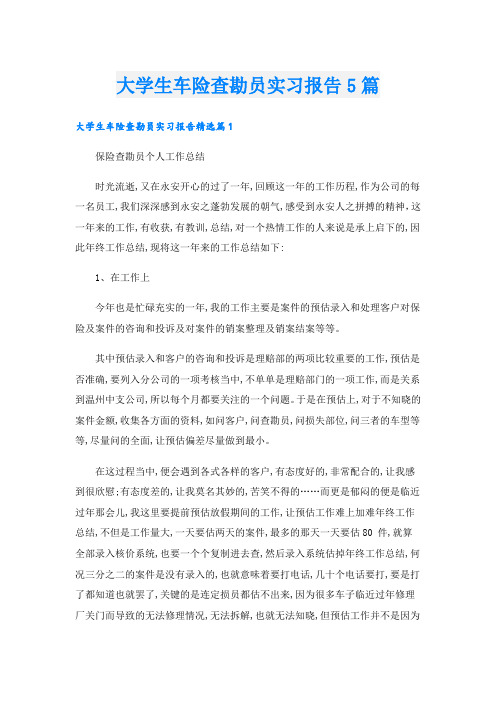 大学生车险查勘员实习报告5篇

大学生车险查勘员实习报告精选篇1

保险查勘员个人工作总结

时光流逝,又在永安开心的过了一年,回顾这一年的工作历程,作为公司的每一名员工,我们深深感到永安之蓬勃发展的朝气,感受到永安人之拼搏的精神,这一年来的工作,有收获,有教训,总结,对一个热情工作的人来说是承上启下的,因此年终工作总结,现将这一年来的工作总结如下:

1、在工作上

今年也是忙碌充实的一年,我的工作主要是案件的预估录入和处理客户对保险及案件的咨询和投诉及对案件的销案整理及销案结案等等。

其中预估录入和客户的咨询和投诉是理赔部的两项比较重要的工作,预估是否准确,要列入分公司的一项考核当中,不单单是理赔部门的一项工作,而是关系到温州中支公司,所以每个月都要关注的一个问题。于是在预估上,对于不知晓的案件金额,收集各方面的资料,如问客户,问查勘员,问损失部位,问三者的车型等等,尽量问的全面,让预估偏差尽量做到最小。

在这过程当中,便会遇到各式各样的客户,有态度好的,非常配合的,让我感到很欣慰;有态度差的,让我莫名其妙的,苦笑不得的……而更是郁闷的便是临近过年那会儿,我这里要提前预估放假期间的工作,让预估工作难上加难年终工作总结,不但是工作量大,一天要估两天的案件,最多的那天一天要估80 件,就算全部录入核价系统,也要一个个复制进去查,然后录入系统估掉年终工作总结,何况三分之二的案件是没有录入的,也就意味着要打电话,几十个电话要打,要是打了都知道也就罢了,关键的是连定损员都估不出来,因为很多车子临近过年修理厂关门而导致的无法修理情况,无法拆解,也就无法知晓,但预估工作并不是因为